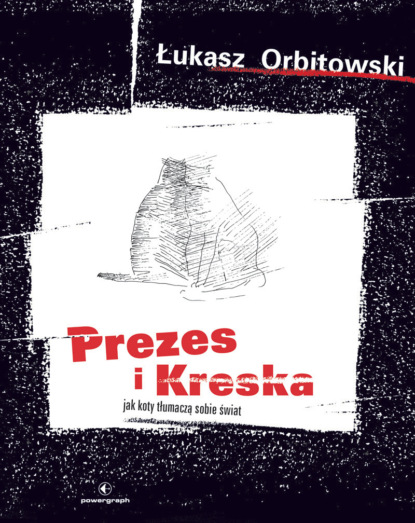 Łukasz Orbitowski

Prezes i Kreska

jak koty tłumaczą sobie świat

powergraph